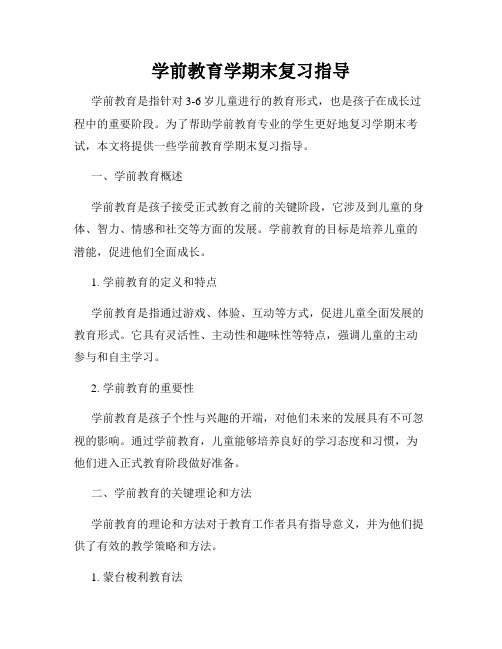 学前教育学期末复习指导

学前教育是指针对 3-6 岁儿童进行的教育形式，也是孩子在成长过程中的重要阶段。为了帮助学前教育专业的学生更好地复习学期末考试，本文将提供一些学前教育学期末复习指导。

一、学前教育概述

学前教育是孩子接受正式教育之前的关键阶段，它涉及到儿童的身体、智力、情感和社交等方面的发展。学前教育的目标是培养儿童的潜能，促进他们全面成长。

1. 学前教育的定义和特点

学前教育是指通过游戏、体验、互动等方式，促进儿童全面发展的教育形式。它具有灵活性、主动性和趣味性等特点，强调儿童的主动参与和自主学习。

2. 学前教育的重要性

学前教育是孩子个性与兴趣的开端，对他们未来的发展具有不可忽视的影响。通过学前教育，儿童能够培养良好的学习态度和习惯，为他们进入正式教育阶段做好准备。

二、学前教育的关键理论和方法

学前教育的理论和方法对于教育工作者具有指导意义，并为他们提供了有效的教学策略和方法。

1. 蒙台梭利教育法